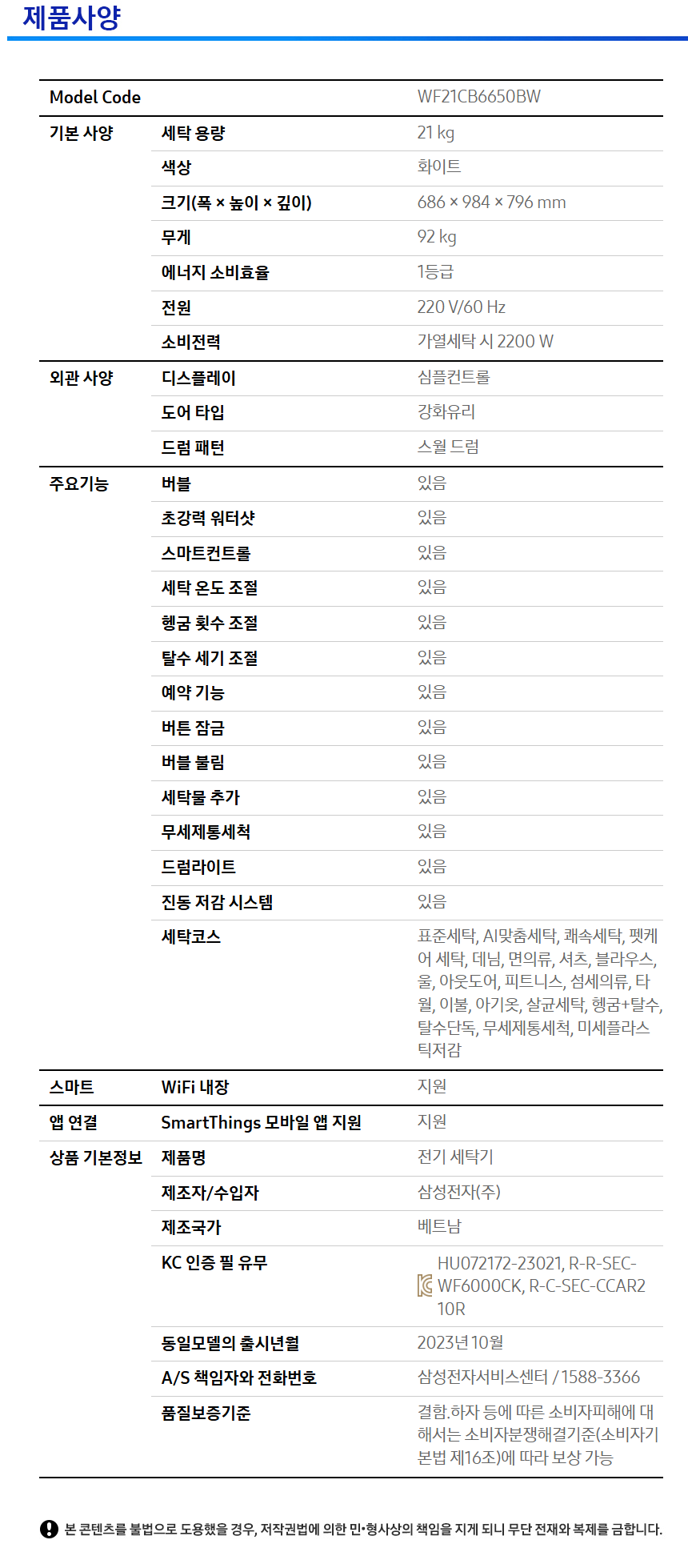 제품사양

| Model Code | | WF21CB6650BW |
|---|---|---|
| 기본 사양 | 세탁 용량 | 21 kg |
| | 색상 | 화이트 |
| | 크기(폭 × 높이 × 깊이) | 686 × 984 × 796 mm |
| | 무게 | 92 kg |
| | 에너지 소비효율 | 1등급 |
| | 전원 | 220 V/60 Hz |
| | 소비전력 | 가열세탁 시 2200 W |
| 외관 사양 | 디스플레이 | 심플컨트롤 |
| | 도어 타입 | 강화유리 |
| | 드럼 패턴 | 스월 드럼 |
| 주요기능 | 버블 | 있음 |
| | 초강력 워터샷 | 있음 |
| | 스마트컨트롤 | 있음 |
| | 세탁 온도 조절 | 있음 |
| | 헹굼 횟수 조절 | 있음 |
| | 탈수 세기 조절 | 있음 |
| | 예약 기능 | 있음 |
| | 버튼 잠금 | 있음 |
| | 버블 불림 | 있음 |
| | 세탁물 추가 | 있음 |
| | 무세제통세척 | 있음 |
| | 드럼라이트 | 있음 |
| | 진동 저감 시스템 | 있음 |
| | 세탁코스 | 표준세탁, AI맞춤세탁, 쾌속세탁, 펫케어 세탁, 데님, 면의류, 셔츠, 블라우스, 울, 아웃도어, 피트니스, 섬세의류, 타월, 이불, 아기옷, 살균세탁, 헹굼+탈수, 탈수단독, 무세제통세척, 미세플라스틱저감 |
| 스마트 | WiFi 내장 | 지원 |
| 앱 연결 | SmartThings 모바일 앱 지원 | 지원 |
| 상품 기본정보 | 제품명 | 전기 세탁기 |
| | 제조자/수입자 | 삼성전자(주) |
| | 제조국가 | 베트남 |
| | KC 인증 필 유무 | HU072172-23021, R-R-SEC-WF6000CK, R-C-SEC-CCAR210R |
| | 동일모델의 출시년월 | 2023년 10월 |
| | A/S 책임자와 전화번호 | 삼성전자서비스센터 / 1588-3366 |
| | 품질보증기준 | 결함.하자 등에 따른 소비자피해에 대해서는 소비자분쟁해결기준(소비자기본법 제16조)에 따라 보상 가능 |

본 콘텐츠를 불법으로 도용했을 경우, 저작권법에 의한 민•형사상의 책임을 지게 되니 무단 전재와 복제를 금합니다.